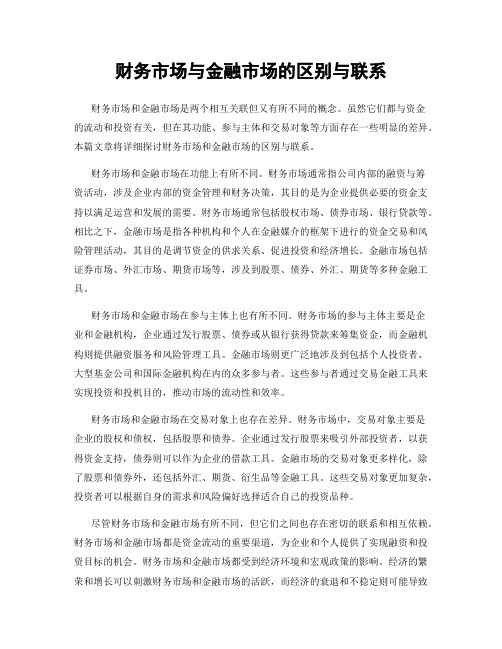 财务市场与金融市场的区别与联系

财务市场和金融市场是两个相互关联但又有所不同的概念。虽然它们都与资金的流动和投资有关，但在其功能、参与主体和交易对象等方面存在一些明显的差异。本篇文章将详细探讨财务市场和金融市场的区别与联系。

财务市场和金融市场在功能上有所不同。财务市场通常指公司内部的融资与筹资活动，涉及企业内部的资金管理和财务决策，其目的是为企业提供必要的资金支持以满足运营和发展的需要。财务市场通常包括股权市场、债券市场、银行贷款等。相比之下，金融市场是指各种机构和个人在金融媒介的框架下进行的资金交易和风险管理活动，其目的是调节资金的供求关系、促进投资和经济增长。金融市场包括证券市场、外汇市场、期货市场等，涉及到股票、债券、外汇、期货等多种金融工具。

财务市场和金融市场在参与主体上也有所不同。财务市场的参与主体主要是企业和金融机构，企业通过发行股票、债券或从银行获得贷款来筹集资金，而金融机构则提供融资服务和风险管理工具。金融市场则更广泛地涉及到包括个人投资者、大型基金公司和国际金融机构在内的众多参与者。这些参与者通过交易金融工具来实现投资和投机目的，推动市场的流动性和效率。

财务市场和金融市场在交易对象上也存在差异。财务市场中，交易对象主要是企业的股权和债权，包括股票和债券。企业通过发行股票来吸引外部投资者，以获得资金支持，债券则可以作为企业的借款工具。金融市场的交易对象更多样化，除了股票和债券外，还包括外汇、期货、衍生品等金融工具。这些交易对象更加复杂，投资者可以根据自身的需求和风险偏好选择适合自己的投资品种。

尽管财务市场和金融市场有所不同，但它们之间也存在密切的联系和相互依赖。财务市场和金融市场都是资金流动的重要渠道，为企业和个人提供了实现融资和投资目标的机会。财务市场和金融市场都受到经济环境和宏观政策的影响。经济的繁荣和增长可以刺激财务市场和金融市场的活跃，而经济的衰退和不稳定则可能导致